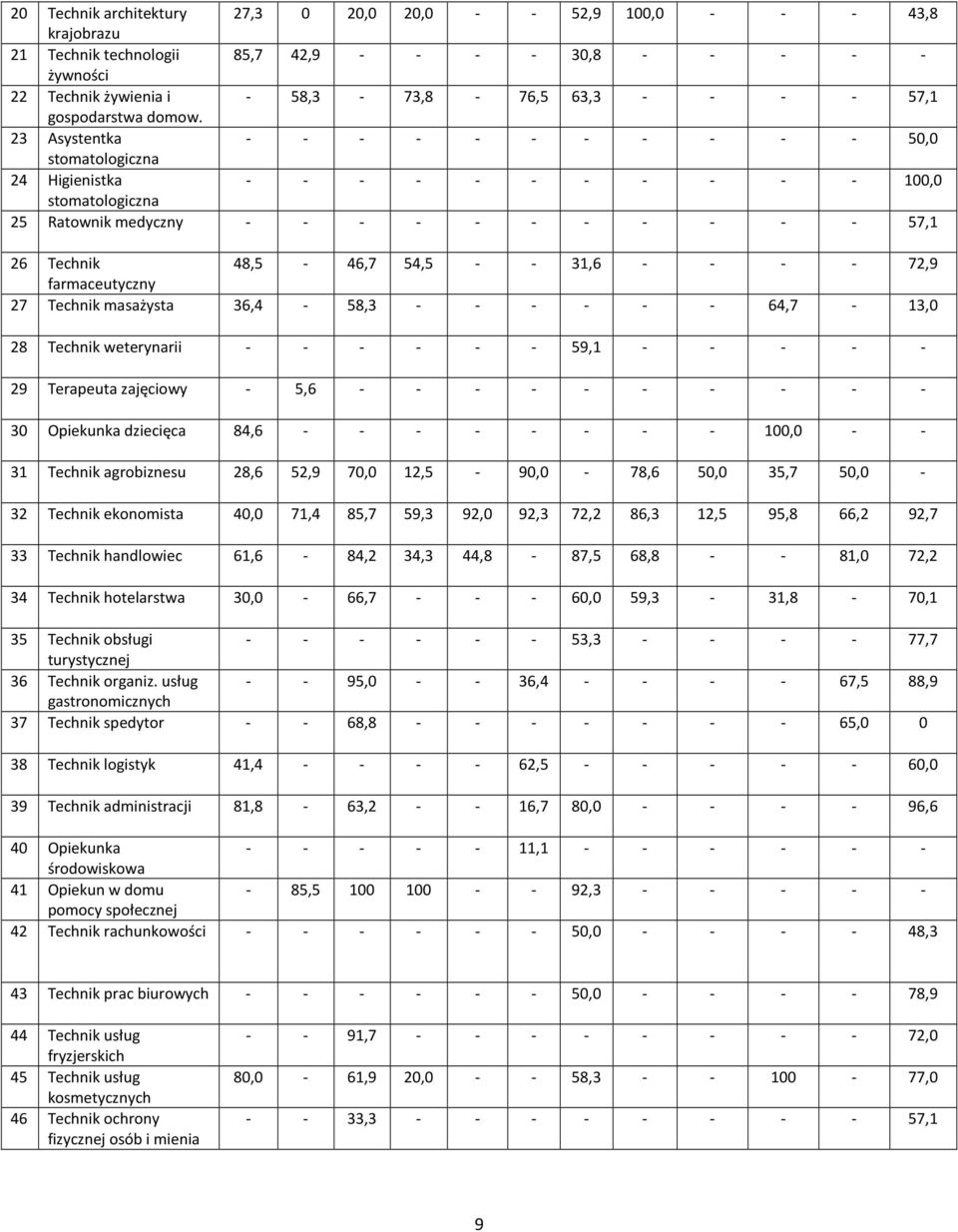 | | | | | | | | | | | | | | |
|---|---|---|---|---|---|---|---|---|---|---|---|---|---|
| 20 | Technik architektury krajobrazu | 27,3 | 0 | 20,0 | 20,0 | - | - | 52,9 | 100,0 | - | - | - | 43,8 |
| 21 | Technik technologii żywności | 85,7 | 42,9 | - | - | - | - | 30,8 | - | - | - | - | - |
| 22 | Technik żywienia i gospodarstwa domow. | - | 58,3 | - | 73,8 | - | 76,5 | 63,3 | - | - | - | - | 57,1 |
| 23 | Asystentka stomatologiczna | - | - | - | - | - | - | - | - | - | - | - | 50,0 |
| 24 | Higienistka stomatologiczna | - | - | - | - | - | - | - | - | - | - | - | 100,0 |
| 25 | Ratownik medyczny | - | - | - | - | - | - | - | - | - | - | - | 57,1 |
| 26 | Technik farmaceutyczny | 48,5 | - | 46,7 | 54,5 | - | - | 31,6 | - | - | - | - | 72,9 |
| 27 | Technik masażysta | 36,4 | - | 58,3 | - | - | - | - | - | - | 64,7 | - | 13,0 |
| 28 | Technik weterynarii | - | - | - | - | - | - | 59,1 | - | - | - | - | - |
| 29 | Terapeuta zajęciowy | - | 5,6 | - | - | - | - | - | - | - | - | - | - |
| 30 | Opiekunka dziecięca | 84,6 | - | - | - | - | - | - | - | - | 100,0 | - | - |
| 31 | Technik agrobiznesu | 28,6 | 52,9 | 70,0 | 12,5 | - | 90,0 | - | 78,6 | 50,0 | 35,7 | 50,0 | - |
| 32 | Technik ekonomista | 40,0 | 71,4 | 85,7 | 59,3 | 92,0 | 92,3 | 72,2 | 86,3 | 12,5 | 95,8 | 66,2 | 92,7 |
| 33 | Technik handlowiec | 61,6 | - | 84,2 | 34,3 | 44,8 | - | 87,5 | 68,8 | - | - | 81,0 | 72,2 |
| 34 | Technik hotelarstwa | 30,0 | - | 66,7 | - | - | - | 60,0 | 59,3 | - | 31,8 | - | 70,1 |
| 35 | Technik obsługi turystycznej | - | - | - | - | - | - | 53,3 | - | - | - | - | 77,7 |
| 36 | Technik organiz. usług gastronomicznych | - | - | 95,0 | - | - | 36,4 | - | - | - | - | 67,5 | 88,9 |
| 37 | Technik spedytor | - | - | 68,8 | - | - | - | - | - | - | - | 65,0 | 0 |
| 38 | Technik logistyk | 41,4 | - | - | - | - | 62,5 | - | - | - | - | - | 60,0 |
| 39 | Technik administracji | 81,8 | - | 63,2 | - | - | 16,7 | 80,0 | - | - | - | - | 96,6 |
| 40 | Opiekunka środowiskowa | - | - | - | - | - | 11,1 | - | - | - | - | - | - |
| 41 | Opiekun w domu pomocy społecznej | - | 85,5 | 100 | 100 | - | - | 92,3 | - | - | - | - | - |
| 42 | Technik rachunkowości | - | - | - | - | - | - | 50,0 | - | - | - | - | 48,3 |
| 43 | Technik prac biurowych | - | - | - | - | - | - | 50,0 | - | - | - | - | 78,9 |
| 44 | Technik usług fryzjerskich | - | - | 91,7 | - | - | - | - | - | - | - | - | 72,0 |
| 45 | Technik usług kosmetycznych | 80,0 | - | 61,9 | 20,0 | - | - | 58,3 | - | - | 100 | - | 77,0 |
| 46 | Technik ochrony fizycznej osób i mienia | - | - | 33,3 | - | - | - | - | - | - | - | - | 57,1 |

9